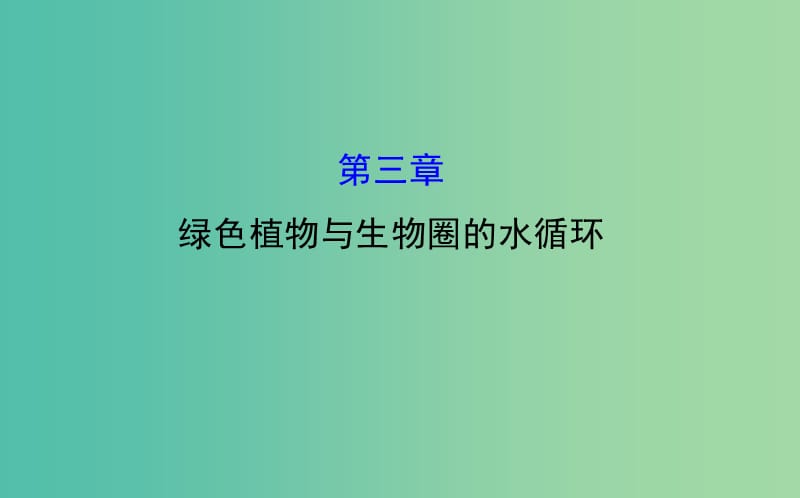 第三章

绿色植物与生物圈的水循环